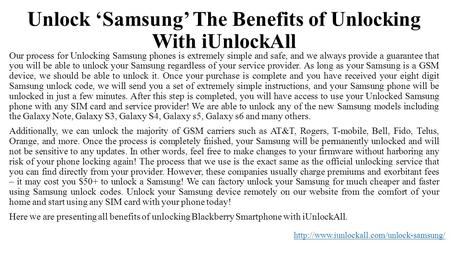 Unlock ‘Samsung’ The Benefits of Unlocking With iUnlockAll

Our process for Unlocking Samsung phones is extremely simple and safe, and we always provide a guarantee that you will be able to unlock your Samsung regardless of your service provider. As long as your Samsung is a GSM device, we should be able to unlock it. Once your purchase is complete and you have received your eight digit Samsung unlock code, we will send you a set of extremely simple instructions, and your Samsung phone will be unlocked in just a few minutes. After this step is completed, you will have access to use your Unlocked Samsung phone with any SIM card and service provider! We are able to unlock any of the new Samsung models including the Galaxy Note, Galaxy S3, Galaxy S4, Galaxy s5, Galaxy s6 and many others.

Additionally, we can unlock the majority of GSM carriers such as AT&T, Rogers, T-mobile, Bell, Fido, Telus, Orange, and more. Once the process is completely finished, your Samsung will be permanently unlocked and will not be sensitive to any updates. In other words, feel free to make changes to your firmware without harboring any risk of your phone locking again! The process that we use is the exact same as the official unlocking service that you can find directly from your provider. However, these companies usually charge premiums and exorbitant fees – it may cost you $50+ to unlock a Samsung! We can factory unlock your Samsung for much cheaper and faster using Samsung unlock codes. Unlock your Samsung device remotely on our website from the comfort of your home and start using any SIM card with your phone today!

Here we are presenting all benefits of unlocking Blackberry Smartphone with iUnlockAll.

http://www.iunlockall.com/unlock-samsung/